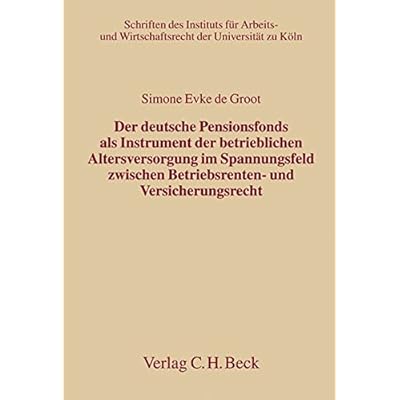 Schriften des Instituts für Arbeits- und Wirtschaftsrecht der Universität zu Köln

Simone Evke de Groot

Der deutsche Pensionsfonds als Instrument der betrieblichen Altersversorgung im Spannungsfeld zwischen Betriebsrenten- und Versicherungsrecht

Verlag C. H. Beck